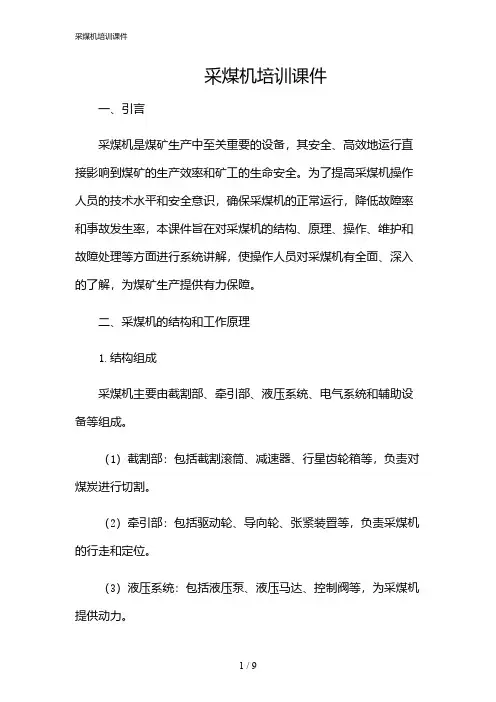 采煤机培训课件

采煤机培训课件

一、引言

采煤机是煤矿生产中至关重要的设备，其安全、高效地运行直接影响到煤矿的生产效率和矿工的生命安全。为了提高采煤机操作人员的技术水平和安全意识，确保采煤机的正常运行，降低故障率和事故发生率，本课件旨在对采煤机的结构、原理、操作、维护和故障处理等方面进行系统讲解，使操作人员对采煤机有全面、深入的了解，为煤矿生产提供有力保障。

二、采煤机的结构和工作原理

1. 结构组成

采煤机主要由截割部、牵引部、液压系统、电气系统和辅助设备等组成。

（1）截割部：包括截割滚筒、减速器、行星齿轮箱等，负责对煤炭进行切割。

（2）牵引部：包括驱动轮、导向轮、张紧装置等，负责采煤机的行走和定位。

（3）液压系统：包括液压泵、液压马达、控制阀等，为采煤机提供动力。

1 / 9